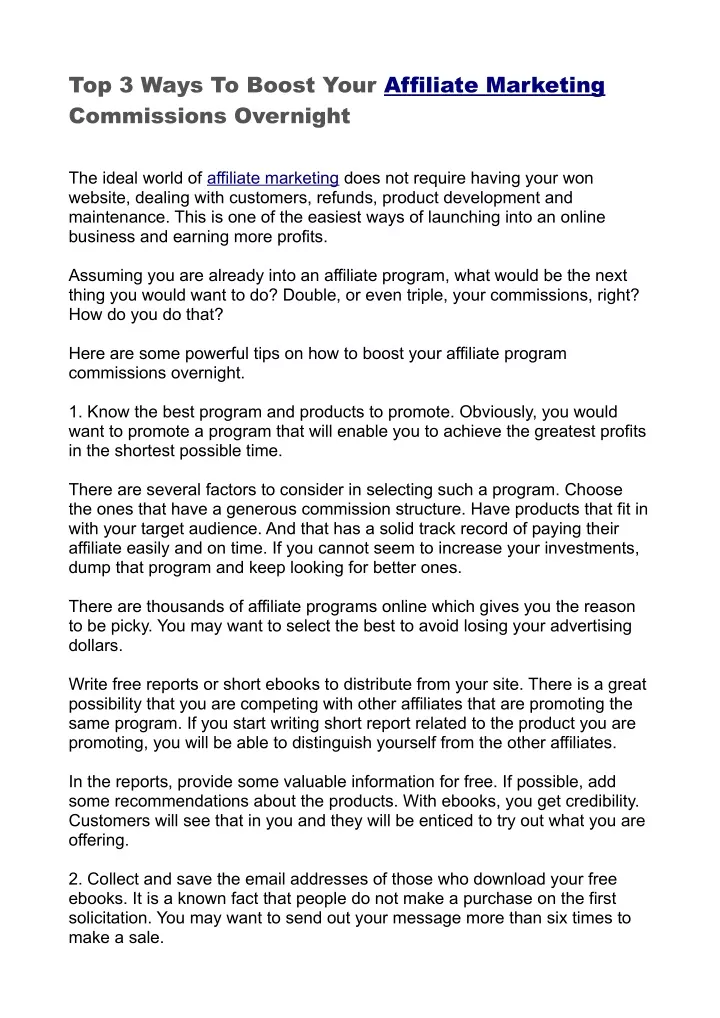 Top 3 Ways To Boost Your Affiliate Marketing Commissions Overnight

The ideal world of affiliate marketing does not require having your won website, dealing with customers, refunds, product development and maintenance. This is one of the easiest ways of launching into an online business and earning more profits.

Assuming you are already into an affiliate program, what would be the next thing you would want to do? Double, or even triple, your commissions, right? How do you do that?

Here are some powerful tips on how to boost your affiliate program commissions overnight.

1. Know the best program and products to promote. Obviously, you would want to promote a program that will enable you to achieve the greatest profits in the shortest possible time.

There are several factors to consider in selecting such a program. Choose the ones that have a generous commission structure. Have products that fit in with your target audience. And that has a solid track record of paying their affiliate easily and on time. If you cannot seem to increase your investments, dump that program and keep looking for better ones.

There are thousands of affiliate programs online which gives you the reason to be picky. You may want to select the best to avoid losing your advertising dollars.

Write free reports or short ebooks to distribute from your site. There is a great possibility that you are competing with other affiliates that are promoting the same program. If you start writing short report related to the product you are promoting, you will be able to distinguish yourself from the other affiliates.

In the reports, provide some valuable information for free. If possible, add some recommendations about the products. With ebooks, you get credibility. Customers will see that in you and they will be enticed to try out what you are offering.

2. Collect and save the email addresses of those who download your free ebooks. It is a known fact that people do not make a purchase on the first solicitation. You may want to send out your message more than six times to make a sale.